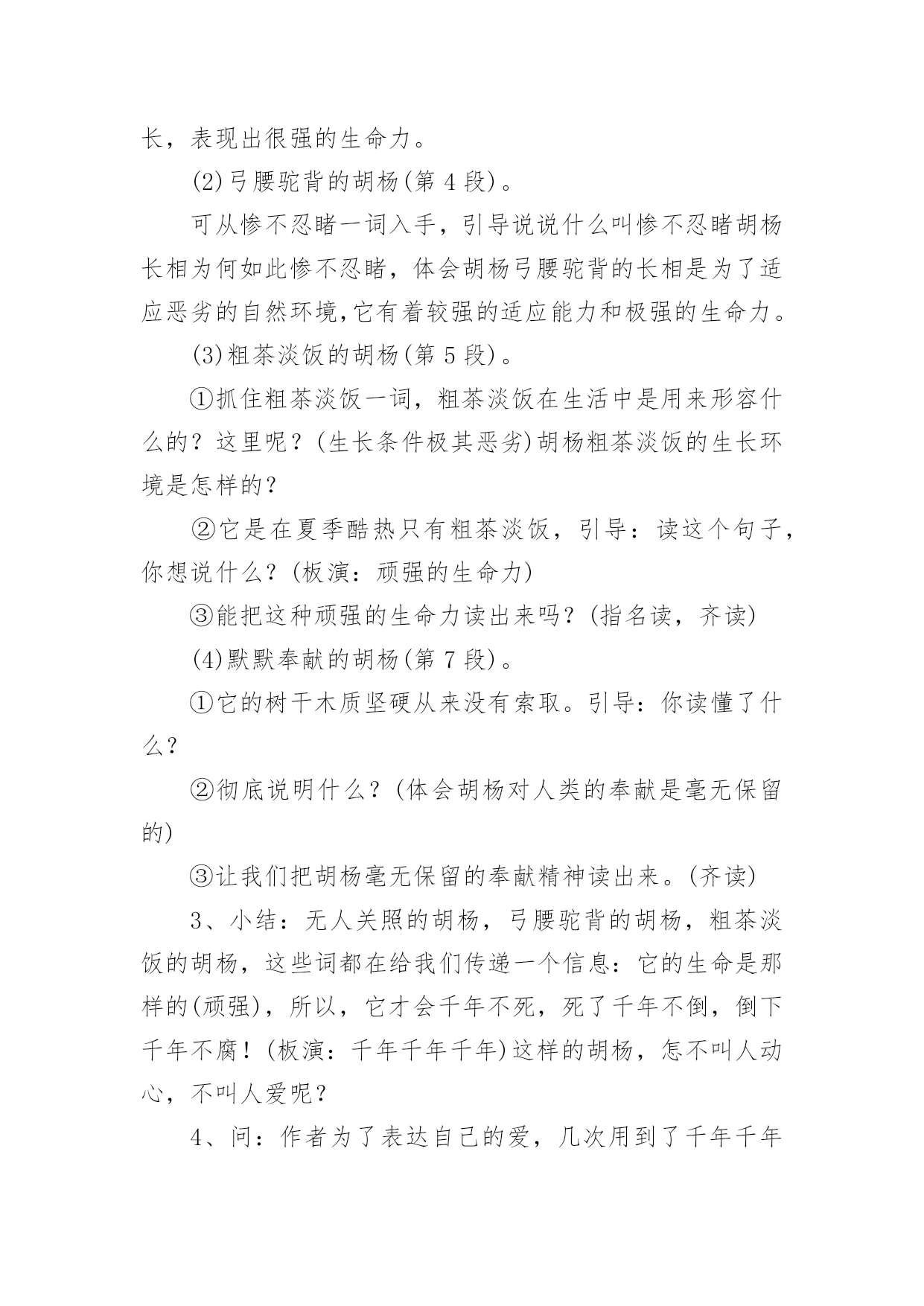 长，表现出很强的生命力。

(2)弓腰驼背的胡杨(第 4 段)。

可从惨不忍睹一词入手，引导说说什么叫惨不忍睹胡杨长相为何如此惨不忍睹，体会胡杨弓腰驼背的长相是为了适应恶劣的自然环境,它有着较强的适应能力和极强的生命力。

(3)粗茶淡饭的胡杨(第 5 段)。

①抓住粗茶淡饭一词，粗茶淡饭在生活中是用来形容什么的？这里呢？(生长条件极其恶劣)胡杨粗茶淡饭的生长环境是怎样的？

②它是在夏季酷热只有粗茶淡饭，引导：读这个句子，你想说什么？(板演：顽强的生命力)

③能把这种顽强的生命力读出来吗？(指名读，齐读)

(4)默默奉献的胡杨(第 7 段)。

①它的树干木质坚硬从来没有索取。引导：你读懂了什么？

②彻底说明什么？(体会胡杨对人类的奉献是毫无保留的)

③让我们把胡杨毫无保留的奉献精神读出来。(齐读)

3、小结：无人关照的胡杨，弓腰驼背的胡杨，粗茶淡饭的胡杨，这些词都在给我们传递一个信息：它的生命是那样的(顽强)，所以，它才会千年不死，死了千年不倒，倒下千年不腐！(板演：千年千年千年)这样的胡杨，怎不叫人动心，不叫人爱呢？

4、问：作者为了表达自己的爱，几次用到了千年千年